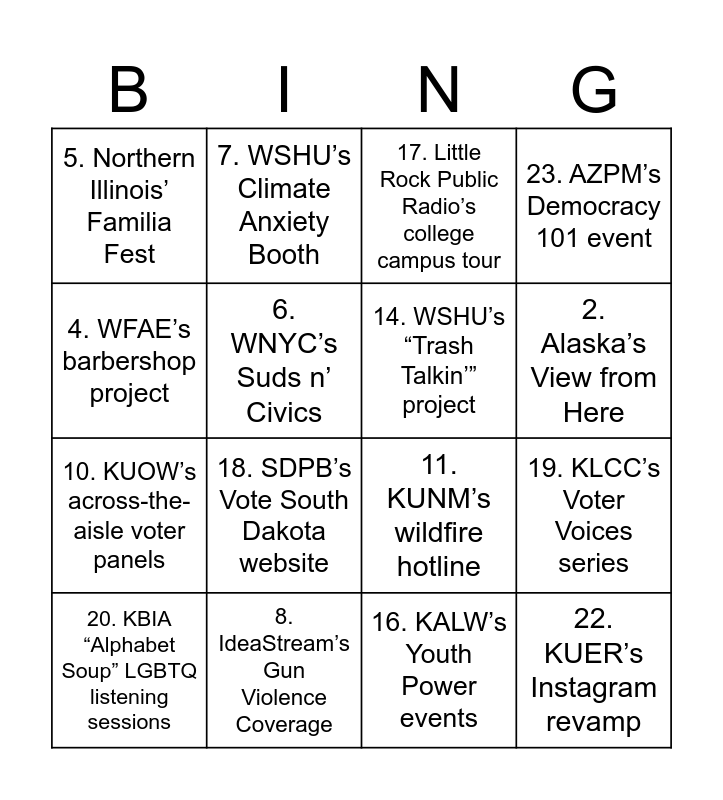 | B | I | N | G |
|---|---|---|---|
| 5. Northern Illinois' Familia Fest | 7. WSHU's Climate Anxiety Booth | 17. Little Rock Public Radio's college campus tour | 23. AZPM's Democracy 101 event |
| 4. WFAE's barbershop project | 6. WNYC's Suds n' Civics | 14. WSHU's "Trash Talkin'" project | 2. Alaska's View from Here |
| 10. KUOW's across-the-aisle voter panels | 18. SDPB's Vote South Dakota website | 11. KUNM's wildfire hotline | 19. KLCC's Voter Voices series |
| 20. KBIA "Alphabet Soup" LGBTQ listening sessions | 8. IdeaStream's Gun Violence Coverage | 16. KALW's Youth Power events | 22. KUER's Instagram revamp |